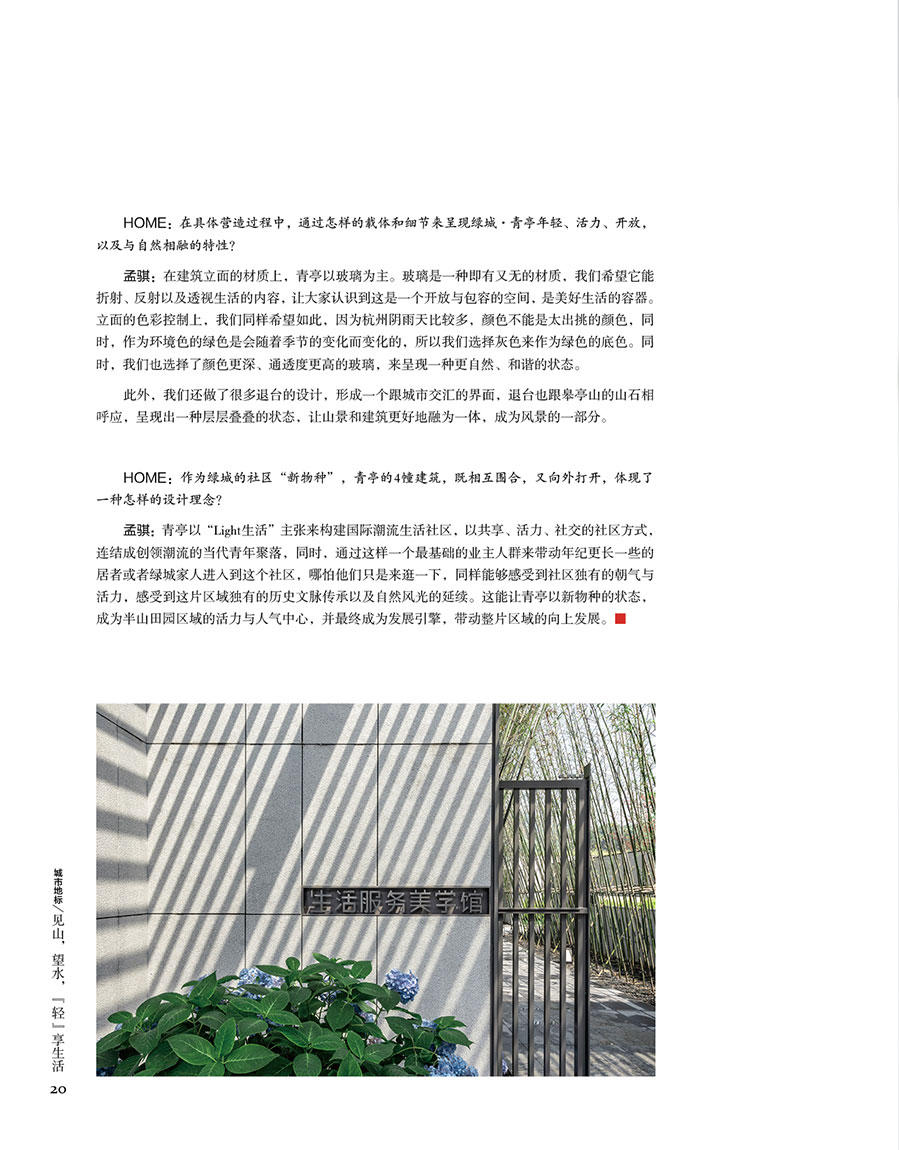 HOME：在具体营造过程中，通过怎样的载体和细节来呈现绿城·青亭年轻、活力、开放，以及与自然相融的特性？

孟骐：在建筑立面的材质上，青亭以玻璃为主。玻璃是一种即有又无的材质，我们希望它能折射、反射以及透视生活的内容，让大家认识到这是一个开放与包容的空间、是美好生活的容器。立面的色彩控制上，我们同样希望如此，因为杭州阴雨天比较多，颜色不能是太出挑的颜色，同时，作为环境色的绿色是会随着季节的变化而变化的，所以我们选择灰色来作为绿色的底色。同时，我们也选择了颜色更深、通透度更高的玻璃，来呈现一种更自然、和谐的状态。

此外，我们还做了很多退台的设计，形成一个跟城市交汇的界面，退台也跟皋亭山的山石相呼应，呈现出一种层层叠叠的状态，让山景和建筑更好地融为一体，成为风景的一部分。

HOME：作为绿城的社区“新物种”，青亭的4幢建筑，既相互围合，又向外打开，体现了一种怎样的设计理念？

孟骐：青亭以“Light生活”主张来构建国际潮流生活社区，以共享、活力、社交的社区方式，连结成创领潮流的当代青年聚落，同时，通过这样一个最基础的业主人群来带动年纪更长一些的居者或者绿城家人进入到这个社区，哪怕他们只是来逛一下，同样能够感受到社区独有的朝气与活力，感受到这片区域独有的历史文脉传承以及自然风光的延续。这能让青亭以新物种的状态，成为半山田园区域的活力与人气中心，并最终成为发展引擎，带动整片区域的向上发展。

生活服务美学馆

城市地标/见山，望水，「轻」享生活
20